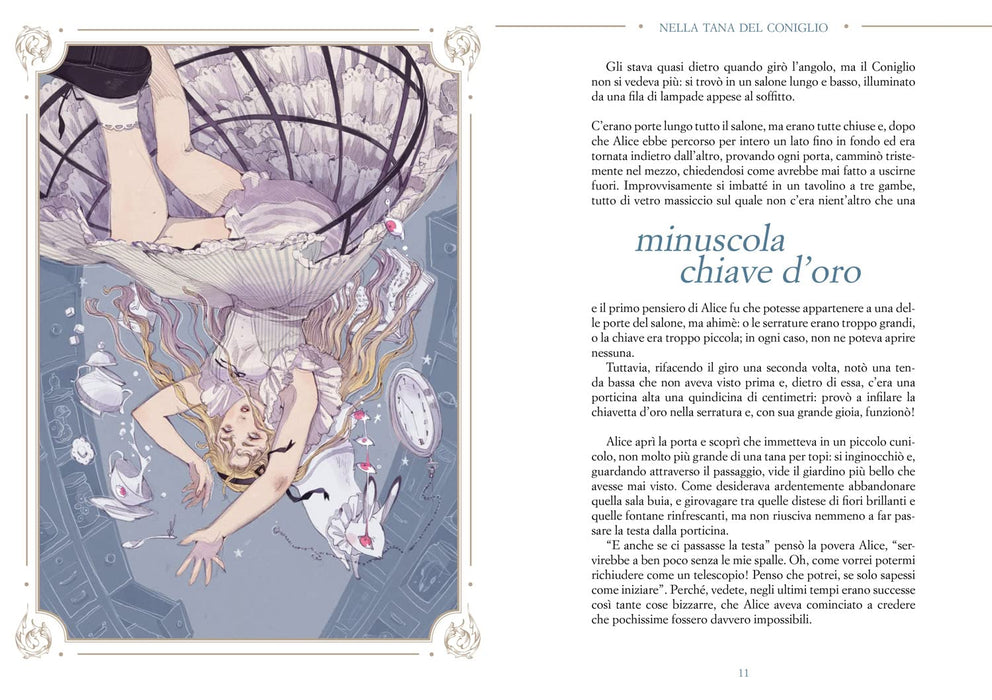 NELLA TANA DEL CONIGLIO

Gli stava quasi dietro quando girò l'angolo, ma il Coniglio non si vedeva più: si trovò in un salone lungo e basso, illuminato da una fila di lampade appese al soffitto.

C'erano porte lungo tutto il salone, ma erano tutte chiuse e, dopo che Alice ebbe percorso per intero un lato fino in fondo ed era tornata indietro dall'altro, provando ogni porta, camminò tristemente nel mezzo, chiedendosi come avrebbe mai fatto a uscirne fuori. Improvvisamente si imbatté in un tavolino a tre gambe, tutto di vetro massiccio sul quale non c'era nient'altro che una

minuscola
chiave d'oro

e il primo pensiero di Alice fu che potesse appartenere a una delle porte del salone, ma ahimè: o le serrature erano troppo grandi, o la chiave era troppo piccola; in ogni caso, non ne poteva aprire nessuna.

Tuttavia, rifacendo il giro una seconda volta, notò una tenda bassa che non aveva visto prima e, dietro di essa, c'era una porticina alta una quindicina di centimetri: provò a infilare la chiavetta d'oro nella serratura e, con sua grande gioia, funzionò!

Alice aprì la porta e scoprì che immetteva in un piccolo cunicolo, non molto più grande di una tana per topi: si inginocchiò e, guardando attraverso il passaggio, vide il giardino più bello che avesse mai visto. Come desiderava ardentemente abbandonare quella sala buia, e girovagare tra quelle distese di fiori brillanti e quelle fontane rinfrescanti, ma non riusciva nemmeno a far passare la testa dalla porticina.

"E anche se ci passasse la testa" pensò la povera Alice, "servirebbe a ben poco senza le mie spalle. Oh, come vorrei potermi richiudere come un telescopio! Penso che potrei, se solo sapessi come iniziare". Perché, vedete, negli ultimi tempi erano successe così tante cose bizzarre, che Alice aveva cominciato a credere che pochissime fossero davvero impossibili.

11